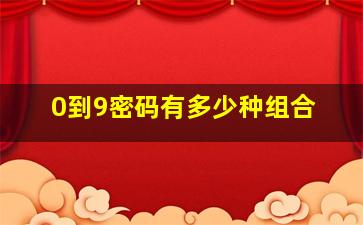 0到9密码有多少种组合